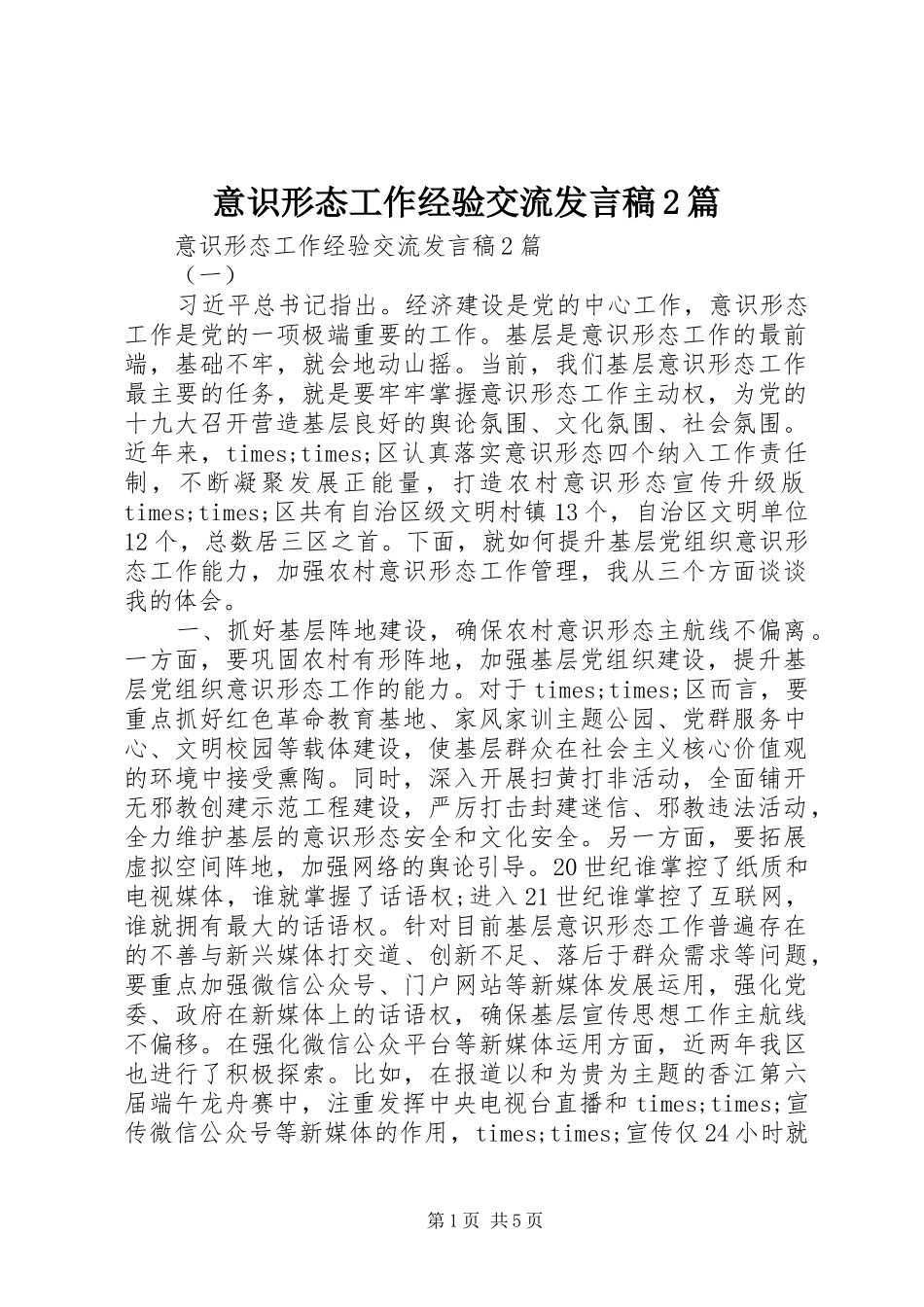 意识形态工作经验交流发言稿2篇

意识形态工作经验交流发言稿2篇

（一）

习近平总书记指出。经济建设是党的中心工作，意识形态工作是党的一项极端重要的工作。基层是意识形态工作的最前端，基础不牢，就会地动山摇。当前，我们基层意识形态工作最主要的任务，就是要牢牢掌握意识形态工作主动权，为党的十九大召开营造基层良好的舆论氛围、文化氛围、社会氛围。近年来，times;times;区认真落实意识形态四个纳入工作责任制，不断凝聚发展正能量，打造农村意识形态宣传升级版times;times;区共有自治区级文明村镇13个，自治区文明单位12个，总数居三区之首。下面，就如何提升基层党组织意识形态工作能力，加强农村意识形态工作管理，我从三个方面谈谈我的体会。

一、抓好基层阵地建设，确保农村意识形态主航线不偏离。一方面，要巩固农村有形阵地，加强基层党组织建设，提升基层党组织意识形态工作的能力。对于times;times;区而言，要重点抓好红色革命教育基地、家风家训主题公园、党群服务中心、文明校园等载体建设，使基层群众在社会主义核心价值观的环境中接受熏陶。同时，深入开展扫黄打非活动，全面铺开无邪教创建示范工程建设，严厉打击封建迷信、邪教违法活动，全力维护基层的意识形态安全和文化安全。另一方面，要拓展虚拟空间阵地，加强网络的舆论引导。20世纪谁掌控了纸质和电视媒体，谁就掌握了话语权；进入21世纪谁掌控了互联网，谁就拥有最大的话语权。针对目前基层意识形态工作普遍存在的不善与新兴媒体打交道、创新不足、落后于群众需求等问题，要重点加强微信公众号、门户网站等新媒体发展运用，强化党委、政府在新媒体上的话语权，确保基层宣传思想工作主航线不偏移。在强化微信公众平台等新媒体运用方面，近两年我区也进行了积极探索。比如，在报道以和为贵为主题的香江第六届端午龙舟赛中，注重发挥中央电视台直播和times;times;宣传微信公众号等新媒体的作用，times;times;宣传仅24小时就

第1页 共5页